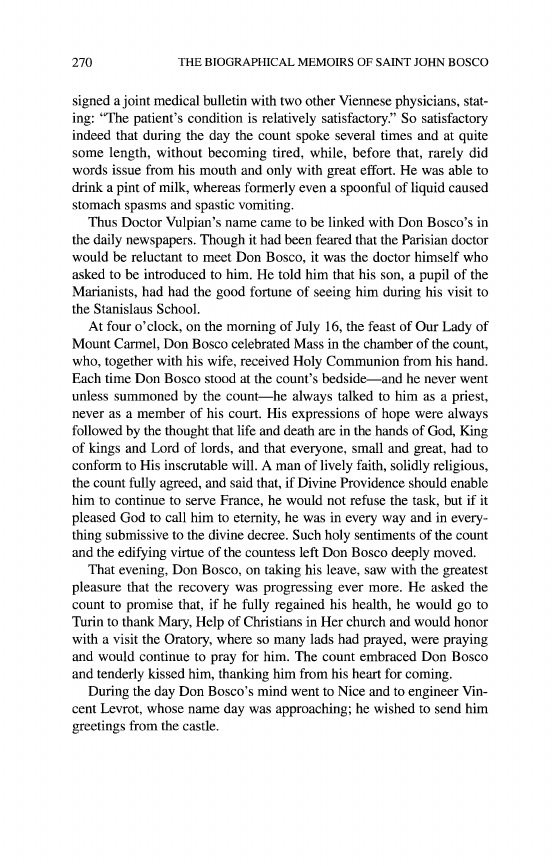 270 THE BIOGRAPHICAL MEMOIRS OF SAINT JOHN BOSCO

signed a joint medical bulletin with two other Viennese physicians, stating: "The patient's condition is relatively satisfactory." So satisfactory indeed that during the day the count spoke several times and at quite some length, without becoming tired, while, before that, rarely did words issue from his mouth and only with great effort. He was able to drink a pint of milk, whereas formerly even a spoonful of liquid caused stomach spasms and spastic vomiting.

Thus Doctor Vulpian's name came to be linked with Don Bosco's in the daily newspapers. Though it had been feared that the Parisian doctor would be reluctant to meet Don Bosco, it was the doctor himself who asked to be introduced to him. He told him that his son, a pupil of the Marianists, had had the good fortune of seeing him during his visit to the Stanislaus School.

At four o'clock, on the morning of July 16, the feast of Our Lady of Mount Carmel, Don Bosco celebrated Mass in the chamber of the count, who, together with his wife, received Holy Communion from his hand. Each time Don Bosco stood at the count's bedside—and he never went unless summoned by the count—he always talked to him as a priest, never as a member of his court. His expressions of hope were always followed by the thought that life and death are in the hands of God, King of kings and Lord of lords, and that everyone, small and great, had to conform to His inscrutable will. A man of lively faith, solidly religious, the count fully agreed, and said that, if Divine Providence should enable him to continue to serve France, he would not refuse the task, but if it pleased God to call him to eternity, he was in every way and in everything submissive to the divine decree. Such holy sentiments of the count and the edifying virtue of the countess left Don Bosco deeply moved.

That evening, Don Bosco, on taking his leave, saw with the greatest pleasure that the recovery was progressing ever more. He asked the count to promise that, if he fully regained his health, he would go to Turin to thank Mary, Help of Christians in Her church and would honor with a visit the Oratory, where so many lads had prayed, were praying and would continue to pray for him. The count embraced Don Bosco and tenderly kissed him, thanking him from his heart for coming.

During the day Don Bosco's mind went to Nice and to engineer Vincent Levrot, whose name day was approaching; he wished to send him greetings from the castle.